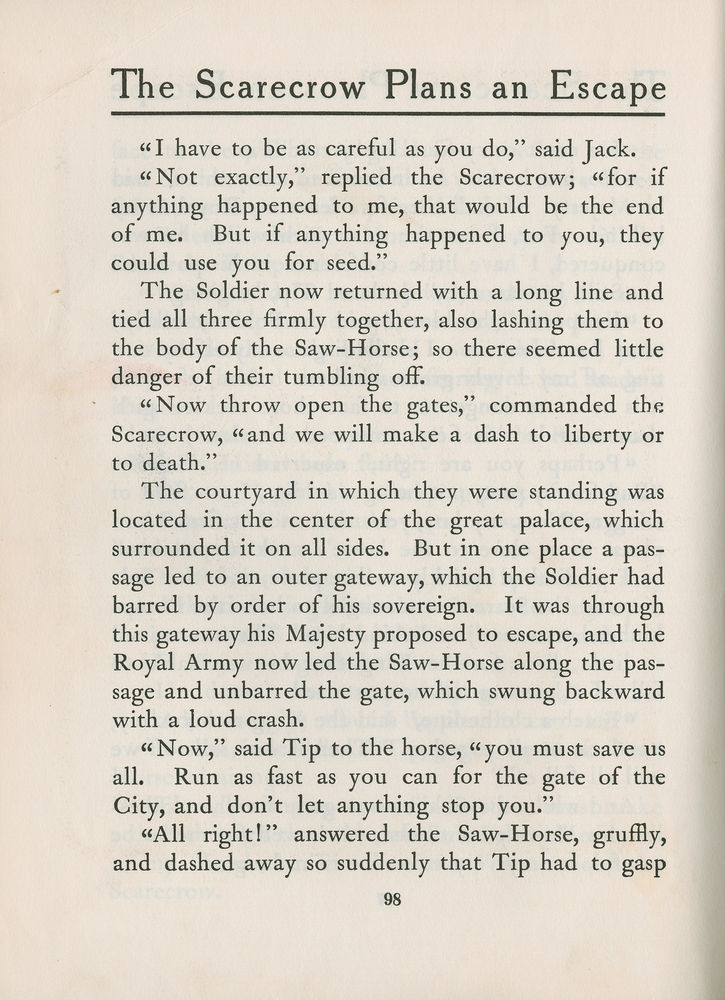 The Scarecrow Plans an Escape

"I have to be as careful as you do," said Jack.

"Not exactly," replied the Scarecrow; "for if anything happened to me, that would be the end of me. But if anything happened to you, they could use you for seed."

The Soldier now returned with a long line and tied all three firmly together, also lashing them to the body of the Saw-Horse; so there seemed little danger of their tumbling off.

"Now throw open the gates," commanded the Scarecrow, "and we will make a dash to liberty or to death."

The courtyard in which they were standing was located in the center of the great palace, which surrounded it on all sides. But in one place a passage led to an outer gateway, which the Soldier had barred by order of his sovereign. It was through this gateway his Majesty proposed to escape, and the Royal Army now led the Saw-Horse along the passage and unbarred the gate, which swung backward with a loud crash.

"Now," said Tip to the horse, "you must save us all. Run as fast as you can for the gate of the City, and don't let anything stop you."

"All right!" answered the Saw-Horse, gruffly, and dashed away so suddenly that Tip had to gasp

98